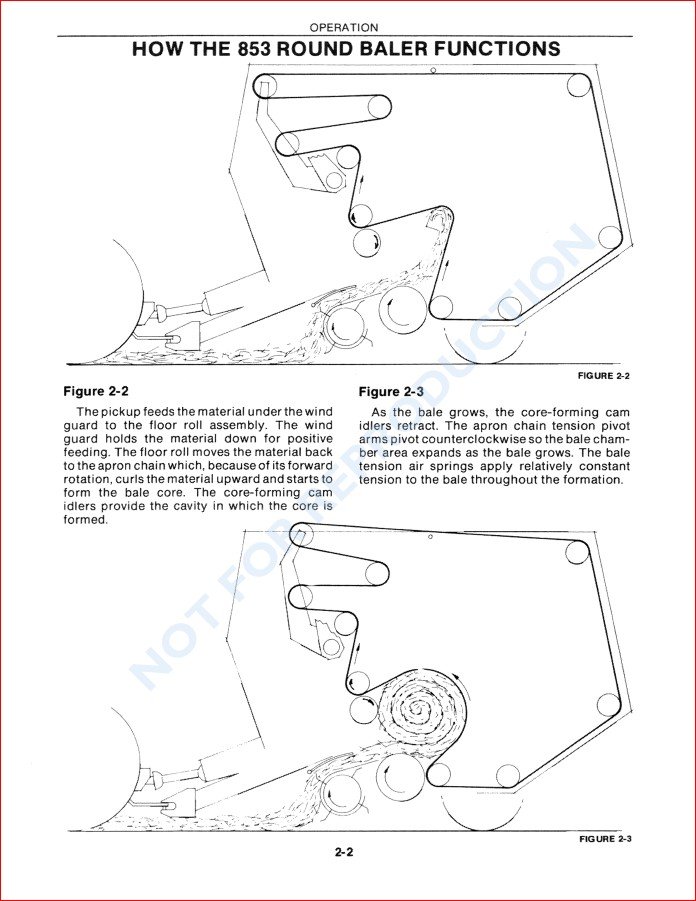 OPERATION

HOW THE 853 ROUND BALER FUNCTIONS

FIGURE 2-2

Figure 2-2

The pickup feeds the material under the wind guard to the floor roll assembly. The wind guard holds the material down for positive feeding. The floor roll moves the material back to the apron chain which, because of its forward rotation, curls the material upward and starts to form the bale core. The core-forming cam idlers provide the cavity in which the core is formed.

Figure 2-3

As the bale grows, the core-forming cam idlers retract. The apron chain tension pivot arms pivot counterclockwise so the bale chamber area expands as the bale grows. The bale tension air springs apply relatively constant tension to the bale throughout the formation.

NOT FOR REPRODUCTION

FIGURE 2-3

2-2